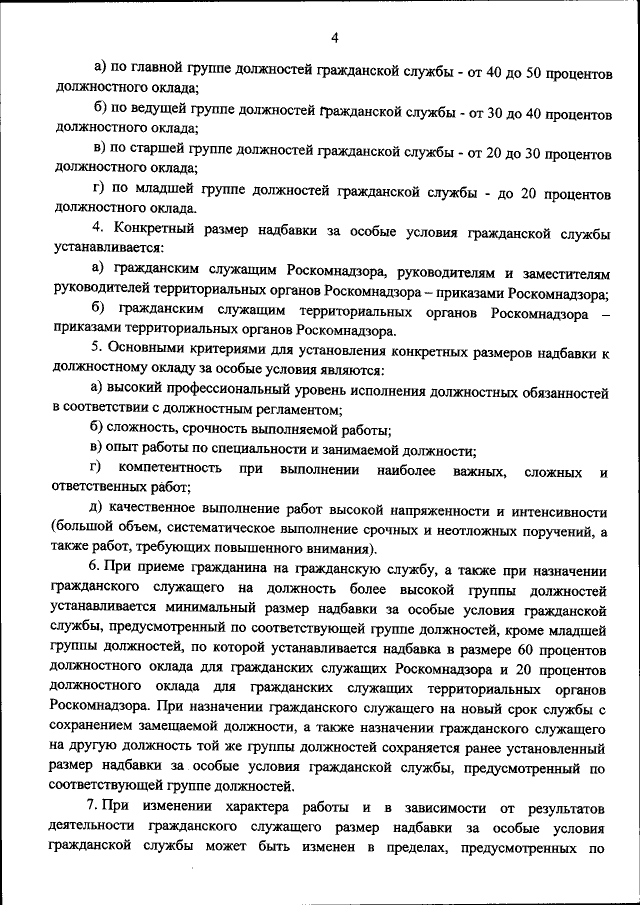 4

а) по главной группе должностей гражданской службы - от 40 до 50 процентов должностного оклада;

б) по ведущей группе должностей гражданской службы - от 30 до 40 процентов должностного оклада;

в) по старшей группе должностей гражданской службы - от 20 до 30 процентов должностного оклада;

г) по младшей группе должностей гражданской службы - до 20 процентов должностного оклада.

4. Конкретный размер надбавки за особые условия гражданской службы устанавливается:

а) гражданским служащим Роскомнадзора, руководителям и заместителям руководителей территориальных органов Роскомнадзора – приказами Роскомнадзора;

б) гражданским служащим территориальных органов Роскомнадзора – приказами территориальных органов Роскомнадзора.

5. Основными критериями для установления конкретных размеров надбавки к должностному окладу за особые условия являются:

а) высокий профессиональный уровень исполнения должностных обязанностей в соответствии с должностным регламентом;

б) сложность, срочность выполняемой работы;

в) опыт работы по специальности и занимаемой должности;

г) компетентность при выполнении наиболее важных, сложных и ответственных работ;

д) качественное выполнение работ высокой напряженности и интенсивности (большой объем, систематическое выполнение срочных и неотложных поручений, а также работ, требующих повышенного внимания).

6. При приеме гражданина на гражданскую службу, а также при назначении гражданского служащего на должность более высокой группы должностей устанавливается минимальный размер надбавки за особые условия гражданской службы, предусмотренный по соответствующей группе должностей, кроме младшей группы должностей, по которой устанавливается надбавка в размере 60 процентов должностного оклада для гражданских служащих Роскомнадзора и 20 процентов должностного оклада для гражданских служащих территориальных органов Роскомнадзора. При назначении гражданского служащего на новый срок службы с сохранением замещаемой должности, а также назначении гражданского служащего на другую должность той же группы должностей сохраняется ранее установленный размер надбавки за особые условия гражданской службы, предусмотренный по соответствующей группе должностей.

7. При изменении характера работы и в зависимости от результатов деятельности гражданского служащего размер надбавки за особые условия гражданской службы может быть изменен в пределах, предусмотренных по